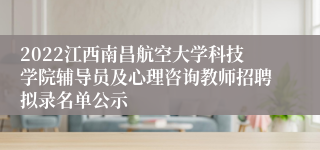 2022江西南昌航空大学科技学院辅导员及心理咨询教师招聘拟录名单公示